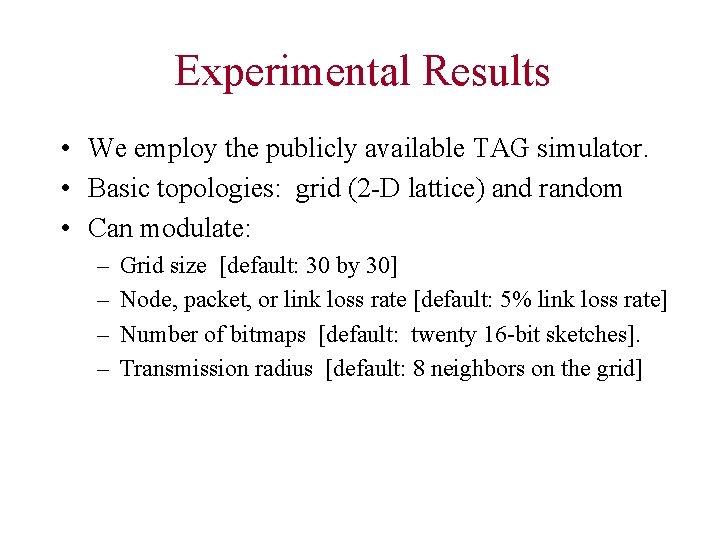 Experimental Results

• We employ the publicly available TAG simulator.
• Basic topologies: grid (2-D lattice) and random
• Can modulate:
– Grid size [default: 30 by 30]
– Node, packet, or link loss rate [default: 5% link loss rate]
– Number of bitmaps [default: twenty 16-bit sketches].
– Transmission radius [default: 8 neighbors on the grid]